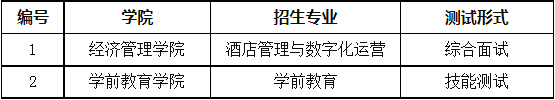 | 编号 | 学院 | 招生专业 | 测试形式 |
|---|---|---|---|
| 1 | 经济管理学院 | 酒店管理与数字化运营 | 综合面试 |
| 2 | 学前教育学院 | 学前教育 | 技能测试 |